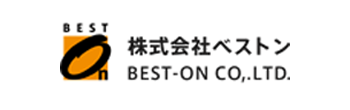 BEST
On
株式会社ベストン
BEST-ON CO,.LTD.